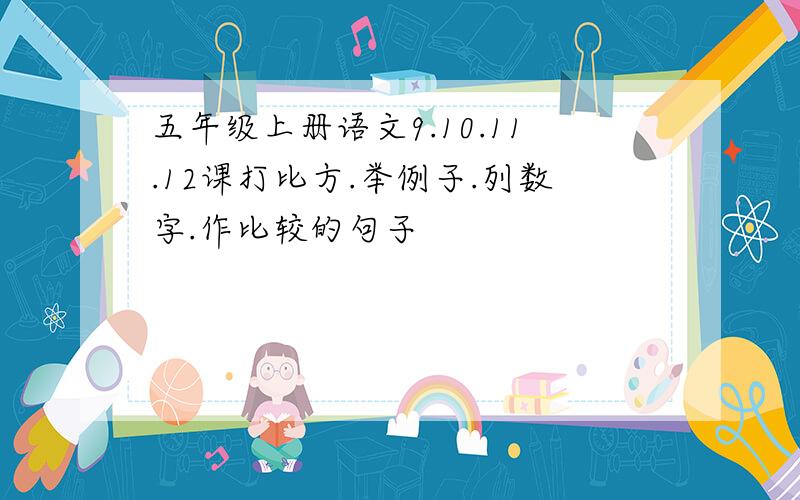 五年级上册语文9.10.11.12课打比方.举例子.列数字.作比较的句子